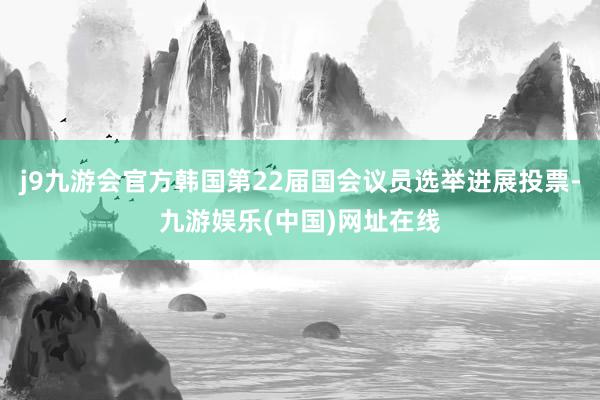 j9九游会官方韩国第22届国会议员选举进展投票-九游娱乐(中国)网址在线